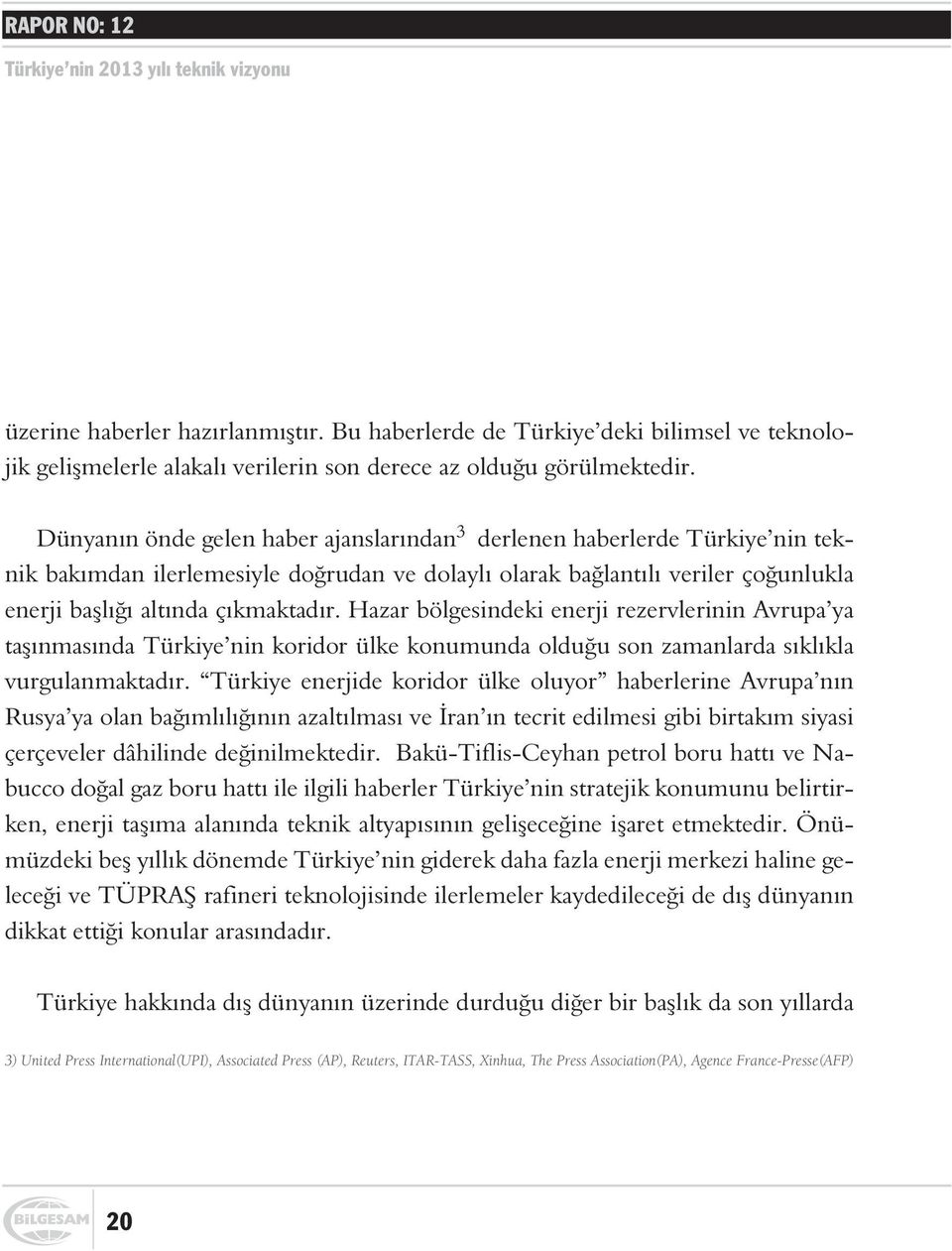 RAPOR NO: 12
Türkiye'nin 2013 yılı teknik vizyonu

üzerine haberler hazırlanmıştır. Bu haberlerde de Türkiye'deki bilimsel ve teknolojik gelişmelerle alakalı verilerin son derece az olduğu görülmektedir.

Dünyanın önde gelen haber ajanslarından$^3$ derlenen haberlerde Türkiye'nin teknik bakımdan ilerlemesiyle doğrudan ve dolaylı olarak bağlantılı veriler çoğunlukla enerji başlığı altında çıkmaktadır. Hazar bölgesindeki enerji rezervlerinin Avrupa'ya taşınmasında Türkiye'nin koridor ülke konumunda olduğu son zamanlarda sıklıkla vurgulanmaktadır. "Türkiye enerjide koridor ülke oluyor" haberlerine Avrupa'nın Rusya'ya olan bağımlılığının azaltılması ve İran'ın tecrit edilmesi gibi birtakım siyasi çerçeveler dâhilinde değinilmektedir. Bakü-Tiflis-Ceyhan petrol boru hattı ve Nabucco doğal gaz boru hattı ile ilgili haberler Türkiye'nin stratejik konumunu belirtirken, enerji taşıma alanında teknik altyapısının gelişeceğine işaret etmektedir. Önümüzdeki beş yıllık dönemde Türkiye'nin giderek daha fazla enerji merkezi haline geleceği ve TÜPRAŞ rafineri teknolojisinde ilerlemeler kaydedileceği de dış dünyanın dikkat ettiği konular arasındadır.

Türkiye hakkında dış dünyanın üzerinde durduğu diğer bir başlık da son yıllarda

3) United Press International(UPI), Associated Press (AP), Reuters, ITAR-TASS, Xinhua, The Press Association(PA), Agence France-Presse(AFP)

BİLGESAM 20